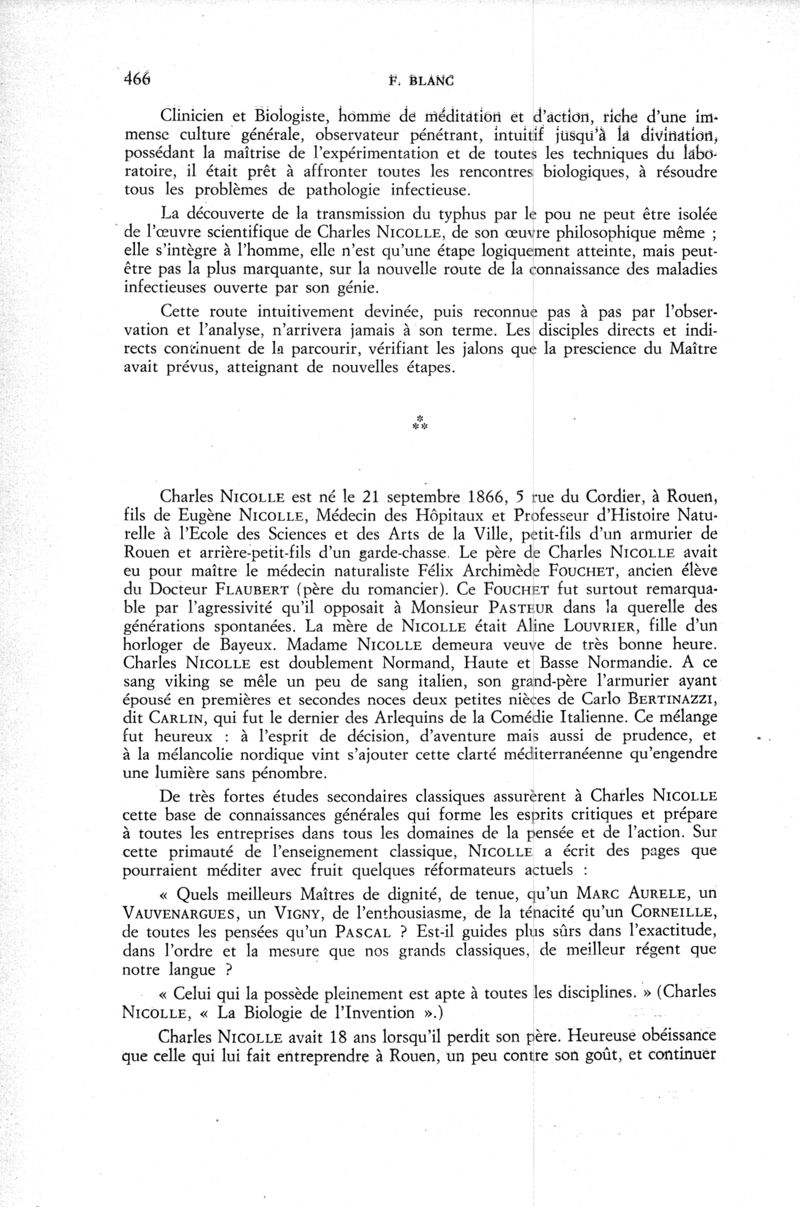 466 F. BLANC

Clinicien et Biologiste, homme de méditation et d'action, riche d'une immense culture générale, observateur pénétrant, intuitif jusqu'à la divination, possédant la maîtrise de l'expérimentation et de toutes les techniques du laboratoire, il était prêt à affronter toutes les rencontres biologiques, à résoudre tous les problèmes de pathologie infectieuse.

La découverte de la transmission du typhus par le pou ne peut être isolée de l'œuvre scientifique de Charles NICOLLE, de son œuvre philosophique même ; elle s'intègre à l'homme, elle n'est qu'une étape logiquement atteinte, mais peut-être pas la plus marquante, sur la nouvelle route de la connaissance des maladies infectieuses ouverte par son génie.

Cette route intuitivement devinée, puis reconnue pas à pas par l'observation et l'analyse, n'arrivera jamais à son terme. Les disciples directs et indirects continuent de la parcourir, vérifiant les jalons que la prescience du Maître avait prévus, atteignant de nouvelles étapes.

*
**

Charles NICOLLE est né le 21 septembre 1866, 5 rue du Cordier, à Rouen, fils de Eugène NICOLLE, Médecin des Hôpitaux et Professeur d'Histoire Naturelle à l'Ecole des Sciences et des Arts de la Ville, petit-fils d'un armurier de Rouen et arrière-petit-fils d'un garde-chasse. Le père de Charles NICOLLE avait eu pour maître le médecin naturaliste Félix Archimède FOUCHET, ancien élève du Docteur FLAUBERT (père du romancier). Ce FOUCHET fut surtout remarquable par l'agressivité qu'il opposait à Monsieur PASTEUR dans la querelle des générations spontanées. La mère de NICOLLE était Aline LOUVRIER, fille d'un horloger de Bayeux. Madame NICOLLE demeura veuve de très bonne heure. Charles NICOLLE est doublement Normand, Haute et Basse Normandie. A ce sang viking se mêle un peu de sang italien, son grand-père l'armurier ayant épousé en premières et secondes noces deux petites nièces de Carlo BERTINAZZI, dit CARLIN, qui fut le dernier des Arlequins de la Comédie Italienne. Ce mélange fut heureux : à l'esprit de décision, d'aventure mais aussi de prudence, et à la mélancolie nordique vint s'ajouter cette clarté méditerranéenne qu'engendre une lumière sans pénombre.

De très fortes études secondaires classiques assurèrent à Charles NICOLLE cette base de connaissances générales qui forme les esprits critiques et prépare à toutes les entreprises dans tous les domaines de la pensée et de l'action. Sur cette primauté de l'enseignement classique, NICOLLE a écrit des pages que pourraient méditer avec fruit quelques réformateurs actuels :

« Quels meilleurs Maîtres de dignité, de tenue, qu'un MARC AURELE, un VAUVENARGUES, un VIGNY, de l'enthousiasme, de la ténacité qu'un CORNEILLE, de toutes les pensées qu'un PASCAL ? Est-il guides plus sûrs dans l'exactitude, dans l'ordre et la mesure que nos grands classiques, de meilleur régent que notre langue ?

« Celui qui la possède pleinement est apte à toutes les disciplines. » (Charles NICOLLE, « La Biologie de l'Invention ».)

Charles NICOLLE avait 18 ans lorsqu'il perdit son père. Heureuse obéissance que celle qui lui fait entreprendre à Rouen, un peu contre son goût, et continuer